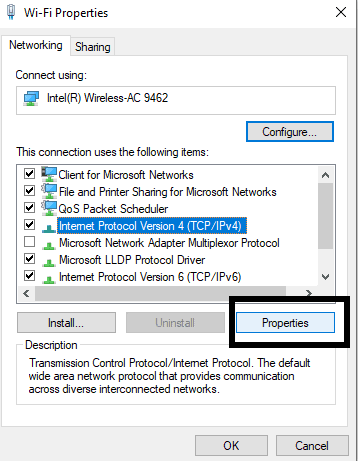 Wi-Fi Properties

Networking Sharing

Connect using:

Intel(R) Wireless-AC 9462

Configure...

This connection uses the following items:

Client for Microsoft Networks
File and Printer Sharing for Microsoft Networks
QoS Packet Scheduler
Internet Protocol Version 4 (TCP/IPv4)
Microsoft Network Adapter Multiplexor Protocol
Microsoft LLDP Protocol Driver
Internet Protocol Version 6 (TCP/IPv6)

Install... Uninstall Properties

Description

Transmission Control Protocol/Internet Protocol. The default wide area network protocol that provides communication across diverse interconnected networks.

OK Cancel